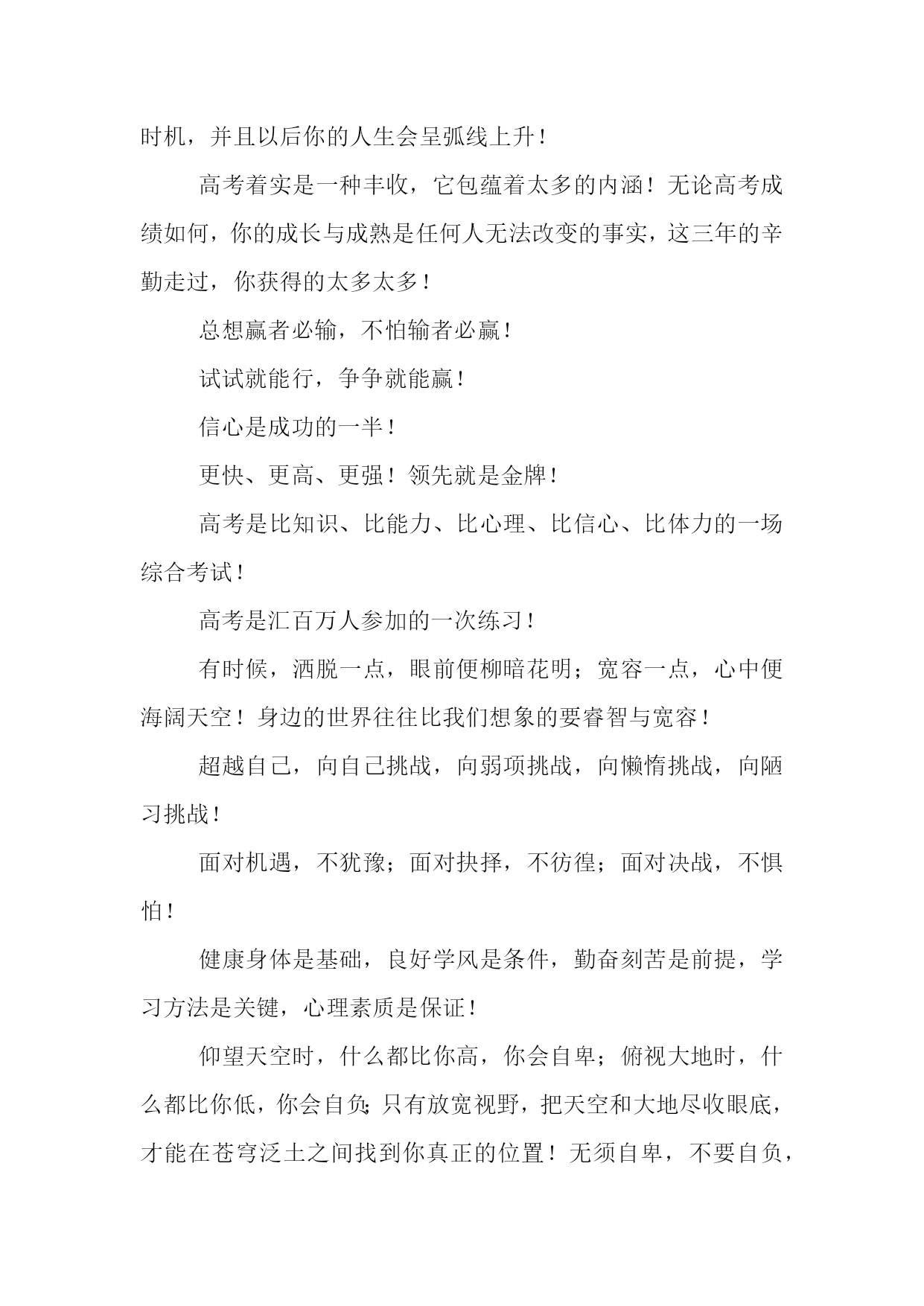 时机，并且以后你的人生会呈弧线上升！

高考着实是一种丰收，它包蕴着太多的内涵！无论高考成绩如何，你的成长与成熟是任何人无法改变的事实，这三年的辛勤走过，你获得的太多太多！

总想赢者必输，不怕输者必赢！

试试就能行，争争就能赢！

信心是成功的一半！

更快、更高、更强！领先就是金牌！

高考是比知识、比能力、比心理、比信心、比体力的一场综合考试！

高考是汇百万人参加的一次练习！

有时候，洒脱一点，眼前便柳暗花明；宽容一点，心中便海阔天空！身边的世界往往比我们想象的要睿智与宽容！

超越自己，向自己挑战，向弱项挑战，向懒惰挑战，向陋习挑战！

面对机遇，不犹豫；面对抉择，不彷徨；面对决战，不惧怕！

健康身体是基础，良好学风是条件，勤奋刻苦是前提，学习方法是关键，心理素质是保证！

仰望天空时，什么都比你高，你会自卑；俯视大地时，什么都比你低，你会自负；只有放宽视野，把天空和大地尽收眼底，才能在苍穹泛土之间找到你真正的位置！无须自卑，不要自负，